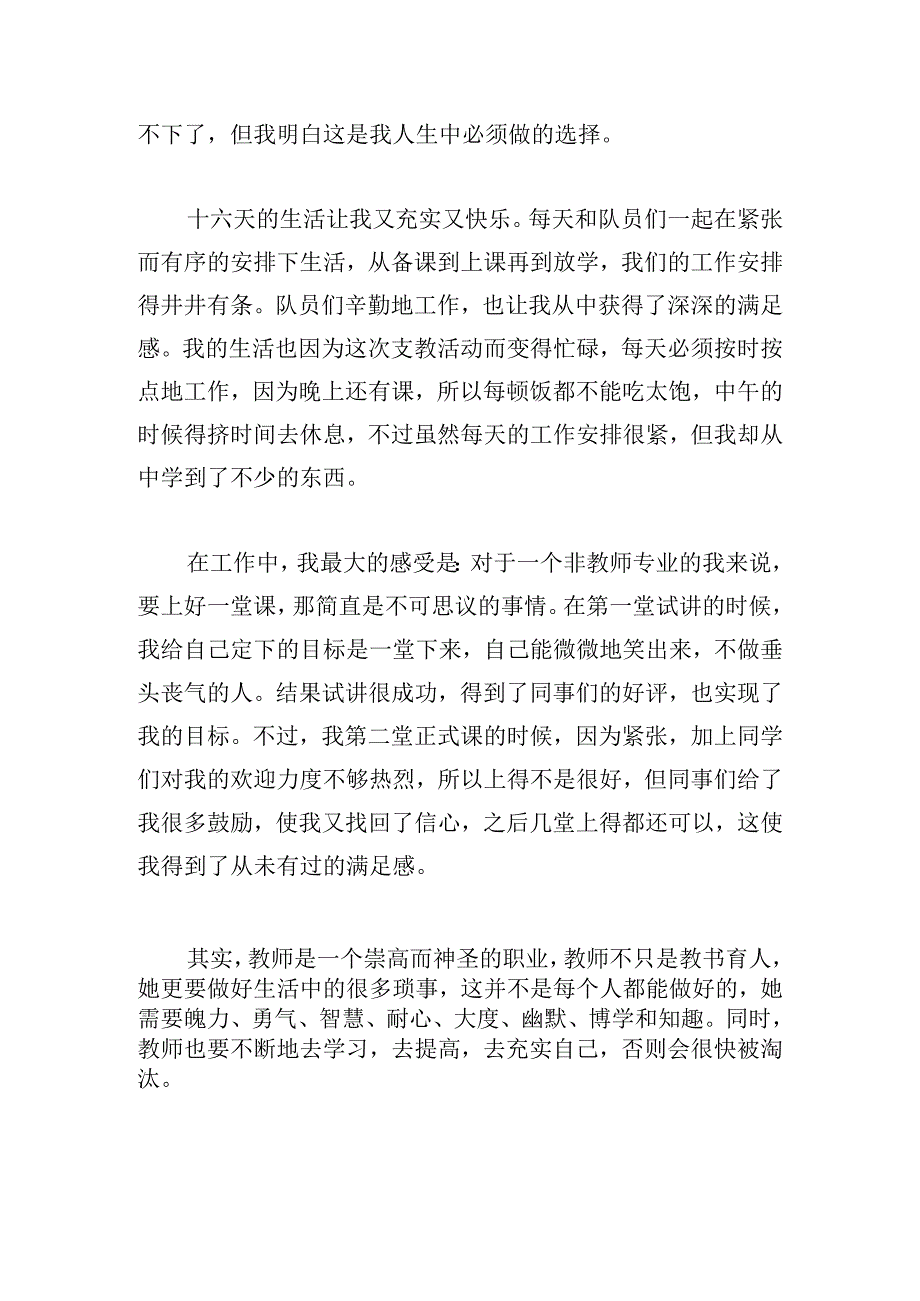 不下了，但我明白这是我人生中必须做的选择。

十六天的生活让我又充实又快乐。每天和队员们一起在紧张而有序的安排下生活，从备课到上课再到放学，我们的工作安排得井井有条。队员们辛勤地工作，也让我从中获得了深深的满足感。我的生活也因为这次支教活动而变得忙碌，每天必须按时按点地工作，因为晚上还有课，所以每顿饭都不能吃太饱，中午的时候得挤时间去休息，不过虽然每天的工作安排很紧，但我却从中学到了不少的东西。

在工作中，我最大的感受是：对于一个非教师专业的我来说，要上好一堂课，那简直是不可思议的事情。在第一堂试讲的时候，我给自己定下的目标是一堂下来，自己能微微地笑出来，不做垂头丧气的人。结果试讲很成功，得到了同事们的好评，也实现了我的目标。不过，我第二堂正式课的时候，因为紧张，加上同学们对我的欢迎力度不够热烈，所以上得不是很好，但同事们给了我很多鼓励，使我又找回了信心，之后几堂上得都还可以，这使我得到了从未有过的满足感。

其实，教师是一个崇高而神圣的职业，教师不只是教书育人，她更要做好生活中的很多琐事，这并不是每个人都能做好的，她需要魄力、勇气、智慧、耐心、大度、幽默、博学和知趣。同时，教师也要不断地去学习，去提高，去充实自己，否则会很快被淘汰。